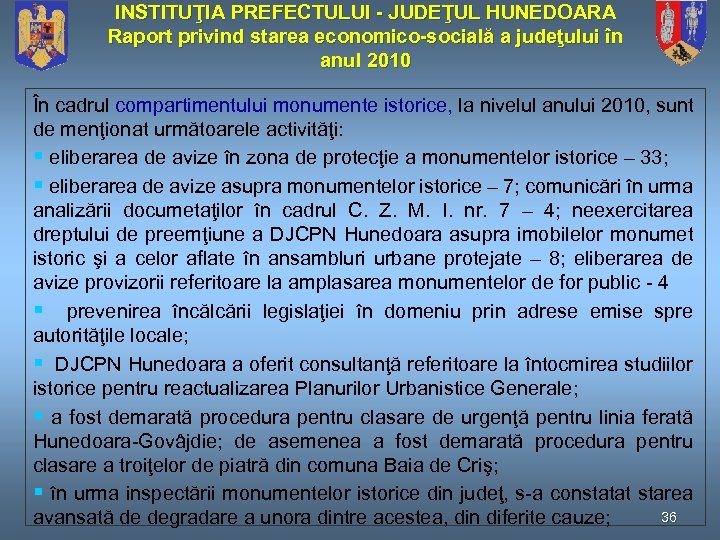 INSTITUŢIA PREFECTULUI - JUDEŢUL HUNEDOARA
Raport privind starea economico-socială a judeţului în anul 2010

În cadrul compartimentului monumente istorice, la nivelul anului 2010, sunt de menţionat următoarele activităţi:

▪ eliberarea de avize în zona de protecţie a monumentelor istorice – 33;

▪ eliberarea de avize asupra monumentelor istorice – 7; comunicări în urma analizării documetaţilor în cadrul C. Z. M. I. nr. 7 – 4; neexercitarea dreptului de preemţiune a DJCPN Hunedoara asupra imobilelor monumet istoric şi a celor aflate în ansambluri urbane protejate – 8; eliberarea de avize provizorii referitoare la amplasarea monumentelor de for public - 4

▪ prevenirea încălcării legislaţiei în domeniu prin adrese emise spre autorităţile locale;

▪ DJCPN Hunedoara a oferit consultanţă referitoare la întocmirea studiilor istorice pentru reactualizarea Planurilor Urbanistice Generale;

▪ a fost demarată procedura pentru clasare de urgenţă pentru linia ferată Hunedoara-Govâjdie; de asemenea a fost demarată procedura pentru clasare a troiţelor de piatră din comuna Baia de Criş;

▪ în urma inspectării monumentelor istorice din judeţ, s-a constatat starea avansată de degradare a unora dintre acestea, din diferite cauze;

36